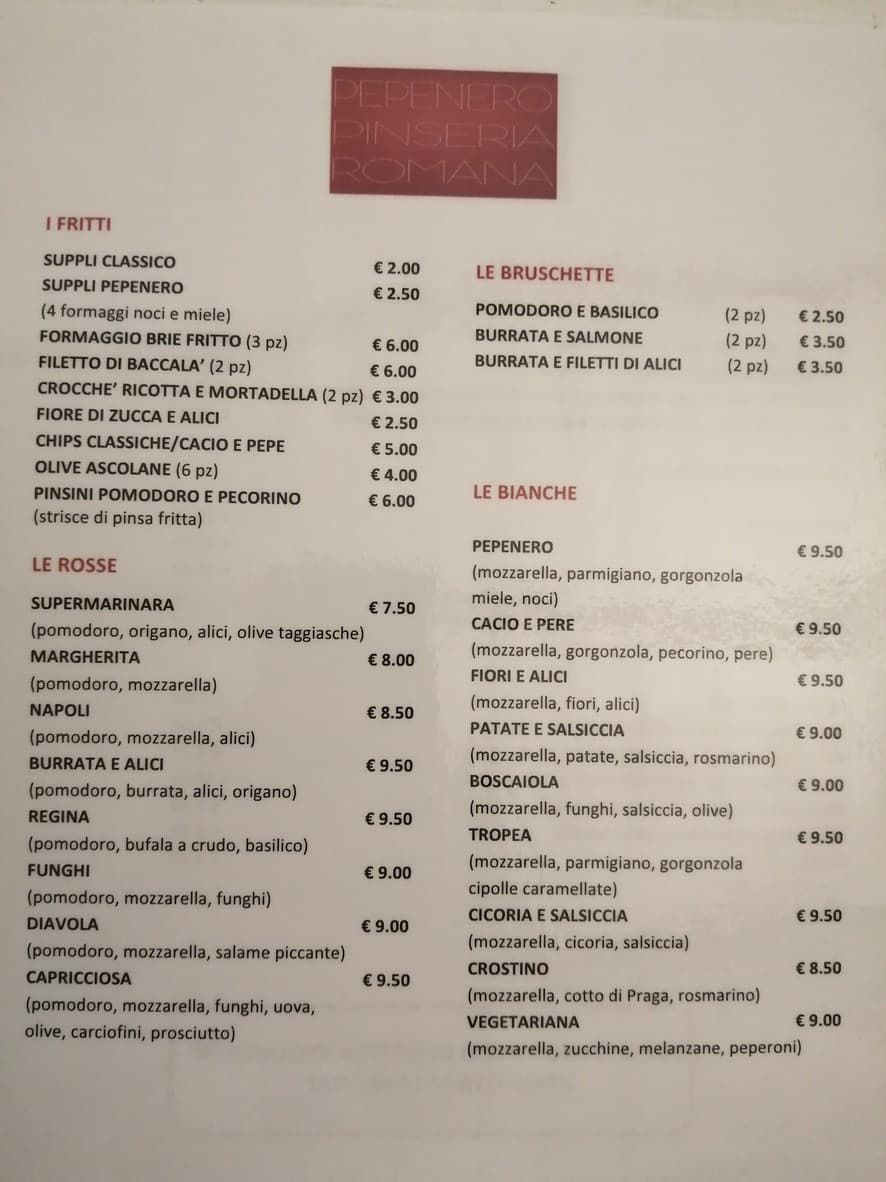 PEPENERO
PINSERIA
ROMANA

I FRITTI

SUPPLI CLASSICO € 2.00
SUPPLI PEPENERO € 2.50
(4 formaggi noci e miele)
FORMAGGIO BRIE FRITTO (3 pz) € 6.00
FILETTO DI BACCALA' (2 pz) € 6.00
CROCCHE' RICOTTA E MORTADELLA (2 pz) € 3.00
FIORE DI ZUCCA E ALICI € 2.50
CHIPS CLASSICHE/CACIO E PEPE € 5.00
OLIVE ASCOLANE (6 pz) € 4.00
PINSINI POMODORO E PECORINO € 6.00
(strisce di pinsa fritta)

LE ROSSE

SUPERMARINARA € 7.50
(pomodoro, origano, alici, olive taggiasche)
MARGHERITA € 8.00
(pomodoro, mozzarella)
NAPOLI € 8.50
(pomodoro, mozzarella, alici)
BURRATA E ALICI € 9.50
(pomodoro, burrata, alici, origano)
REGINA € 9.50
(pomodoro, bufala a crudo, basilico)
FUNGHI € 9.00
(pomodoro, mozzarella, funghi)
DIAVOLA € 9.00
(pomodoro, mozzarella, salame piccante)
CAPRICCIOSA € 9.50
(pomodoro, mozzarella, funghi, uova, olive, carciofini, prosciutto)

LE BRUSCHETTE

POMODORO E BASILICO (2 pz) € 2.50
BURRATA E SALMONE (2 pz) € 3.50
BURRATA E FILETTI DI ALICI (2 pz) € 3.50

LE BIANCHE

PEPENERO € 9.50
(mozzarella, parmigiano, gorgonzola miele, noci)
CACIO E PERE € 9.50
(mozzarella, gorgonzola, pecorino, pere)
FIORI E ALICI € 9.50
(mozzarella, fiori, alici)
PATATE E SALSICCIA € 9.00
(mozzarella, patate, salsiccia, rosmarino)
BOSCAIOLA € 9.00
(mozzarella, funghi, salsiccia, olive)
TROPEA € 9.50
(mozzarella, parmigiano, gorgonzola cipolle caramellate)
CICORIA E SALSICCIA € 9.50
(mozzarella, cicoria, salsiccia)
CROSTINO € 8.50
(mozzarella, cotto di Praga, rosmarino)
VEGETARIANA € 9.00
(mozzarella, zucchine, melanzane, peperoni)